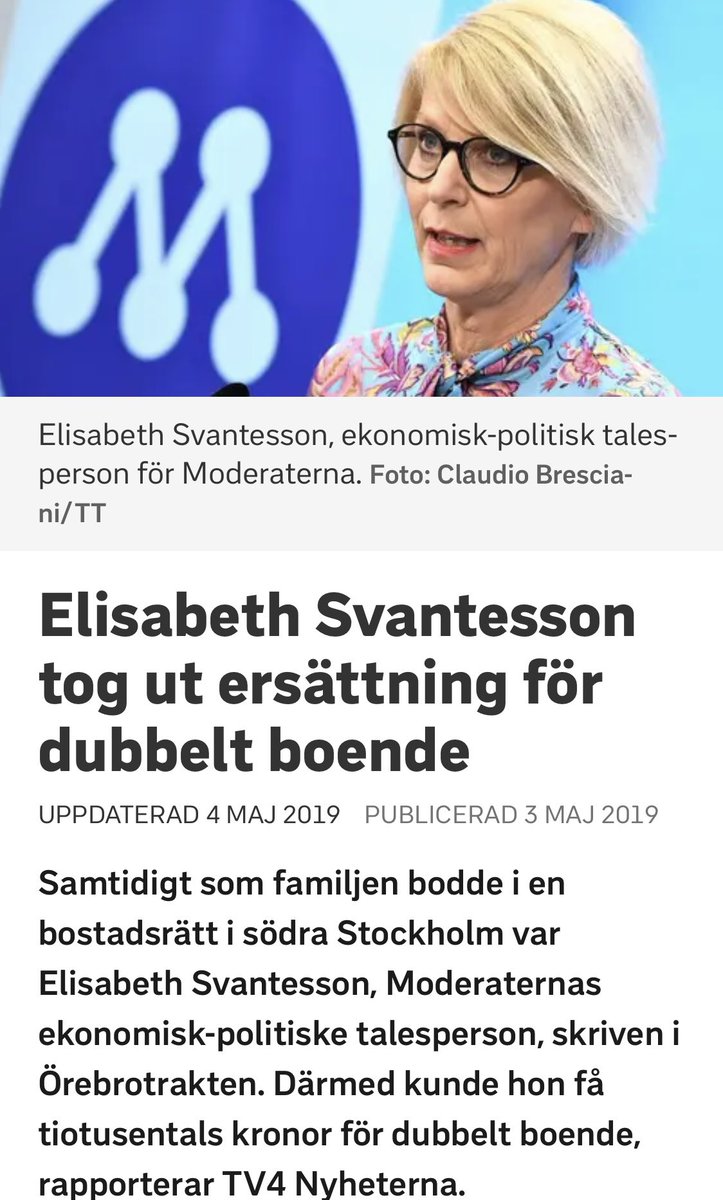 Elisabeth Svantesson, ekonomisk-politisk talesperson för Moderaterna. Foto: Claudio Bresciani/TT

Elisabeth Svantesson tog ut ersättning för dubbelt boende

UPPDATERAD 4 MAJ 2019 PUBLICERAD 3 MAJ 2019

Samtidigt som familjen bodde i en bostadsrätt i södra Stockholm var Elisabeth Svantesson, Moderaternas ekonomisk-politiske talesperson, skriven i Örebrotrakten. Därmed kunde hon få tiotusentals kronor för dubbelt boende, rapporterar TV4 Nyheterna.